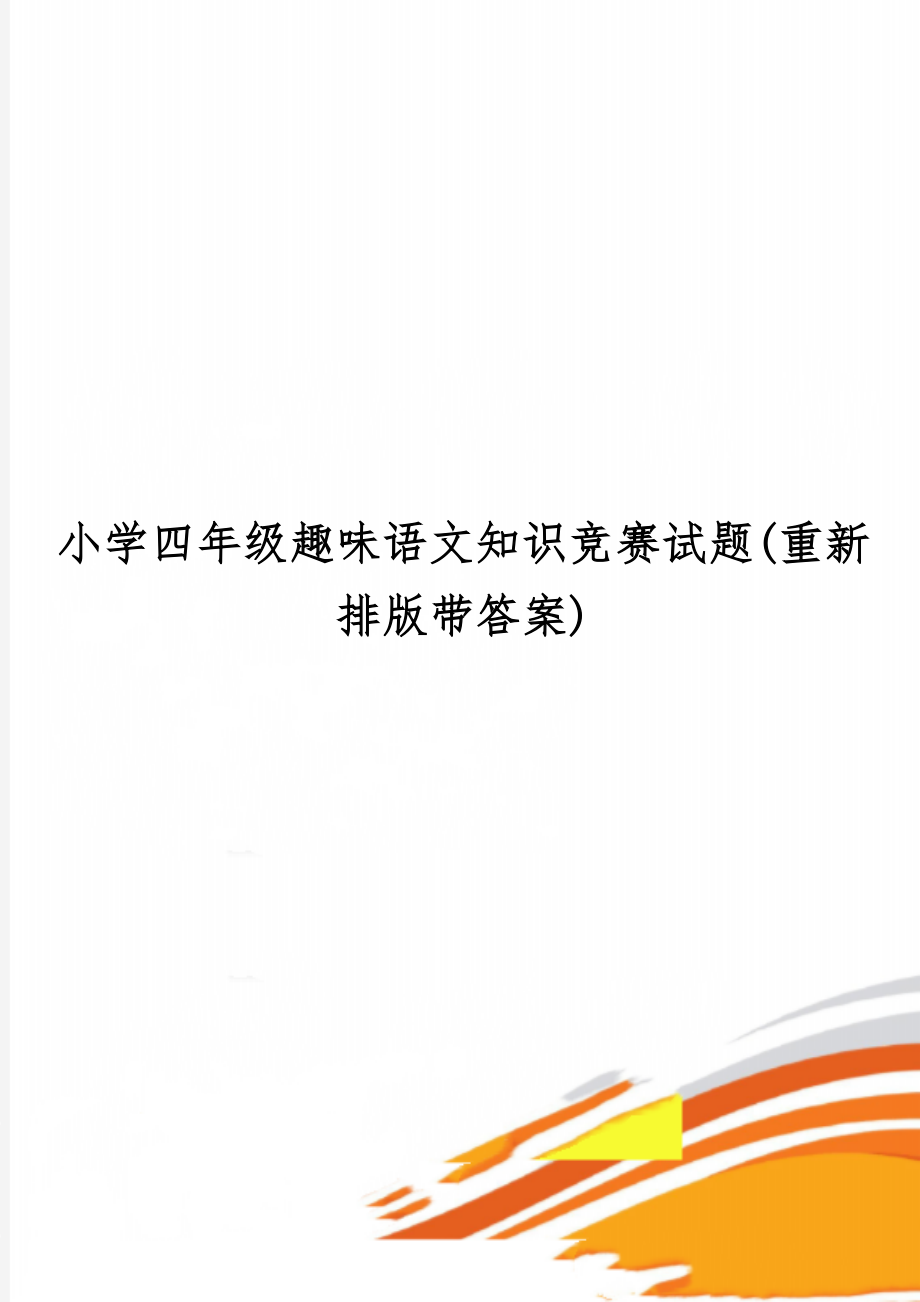 小学四年级趣味语文知识竞赛试题(重新排版带答案)